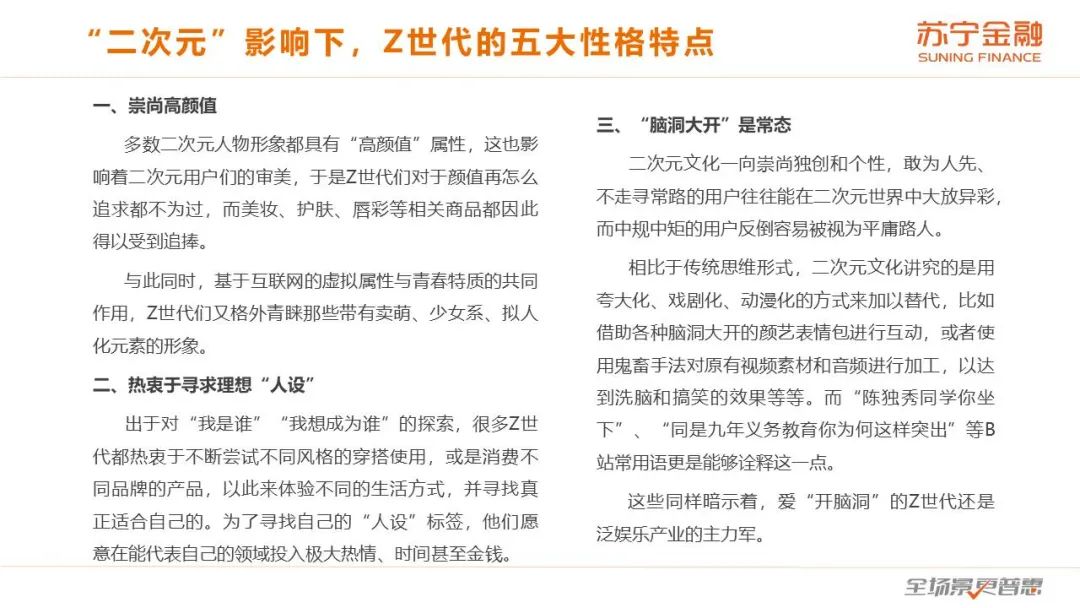 “二次元”影响下，Z世代的五大性格特点

苏宁金融
SUNING FINANCE

一、崇尚高颜值

多数二次元人物形象都具有“高颜值”属性，这也影响着二次元用户们的审美，于是Z世代们对于颜值再怎么追求都不为过，而美妆、护肤、唇彩等相关商品都因此得以受到追捧。

与此同时，基于互联网的虚拟属性与青春特质的共同作用，Z世代们又格外青睐那些带有卖萌、少女系、拟人化元素的形象。

二、热衷于寻求理想“人设”

出于对“我是谁”“我想成为谁”的探索，很多Z世代都热衷于不断尝试不同风格的穿搭使用，或是消费不同品牌的产品，以此来体验不同的生活方式，并寻找真正适合自己的。为了寻找自己的“人设”标签，他们愿意在能代表自己的领域投入极大热情、时间甚至金钱。

三、“脑洞大开”是常态

二次元文化一向崇尚独创和个性，敢为人先、不走寻常路的用户往往能在二次元世界中大放异彩，而中规中矩的用户反倒容易被视为平庸路人。

相比于传统思维形式，二次元文化讲究的是用夸大化、戏剧化、动漫化的方式来加以替代，比如借助各种脑洞大开的颜艺表情包进行互动，或者使用鬼畜手法对原有视频素材和音频进行加工，以达到洗脑和搞笑的效果等等。而“陈独秀同学你坐下”、“同是九年义务教育你为何这样突出”等B站常用语更是能够诠释这一点。

这些同样暗示着，爱“开脑洞”的Z世代还是泛娱乐产业的主力军。

全场景更智慧